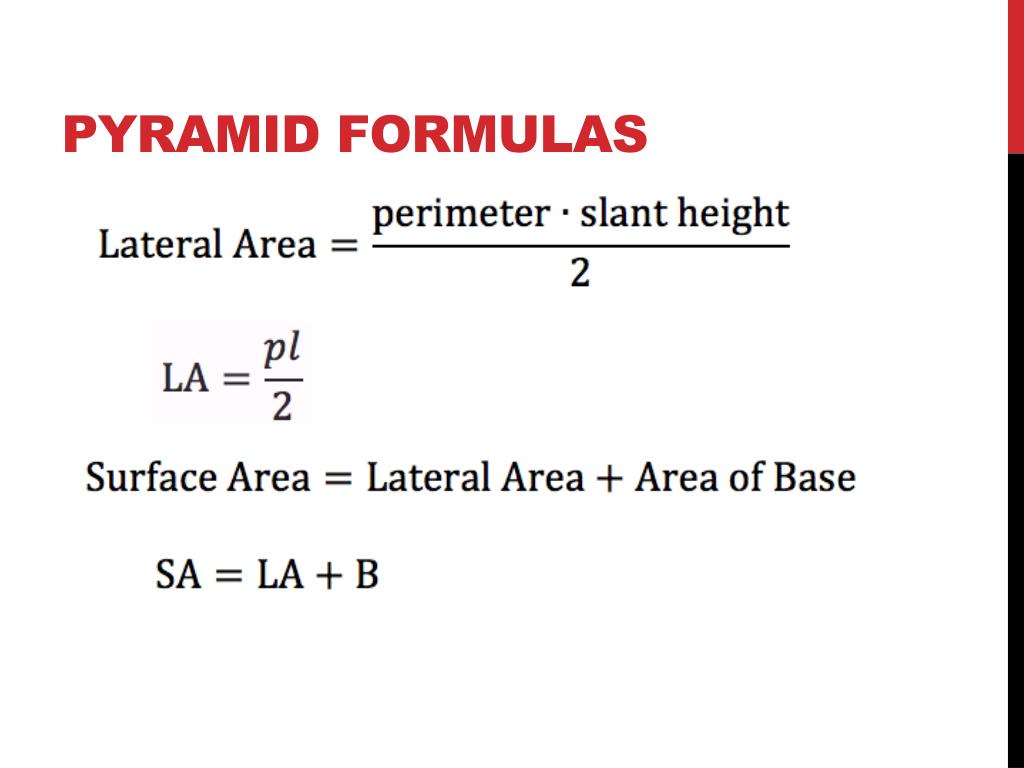 PYRAMID FORMULAS

$\text{Lateral Area} = \frac{\text{perimeter} \cdot \text{slant height}}{2}$

$\text{LA} = \frac{pl}{2}$

$\text{Surface Area} = \text{Lateral Area} + \text{Area of Base}$

$\text{SA} = \text{LA} + \text{B}$